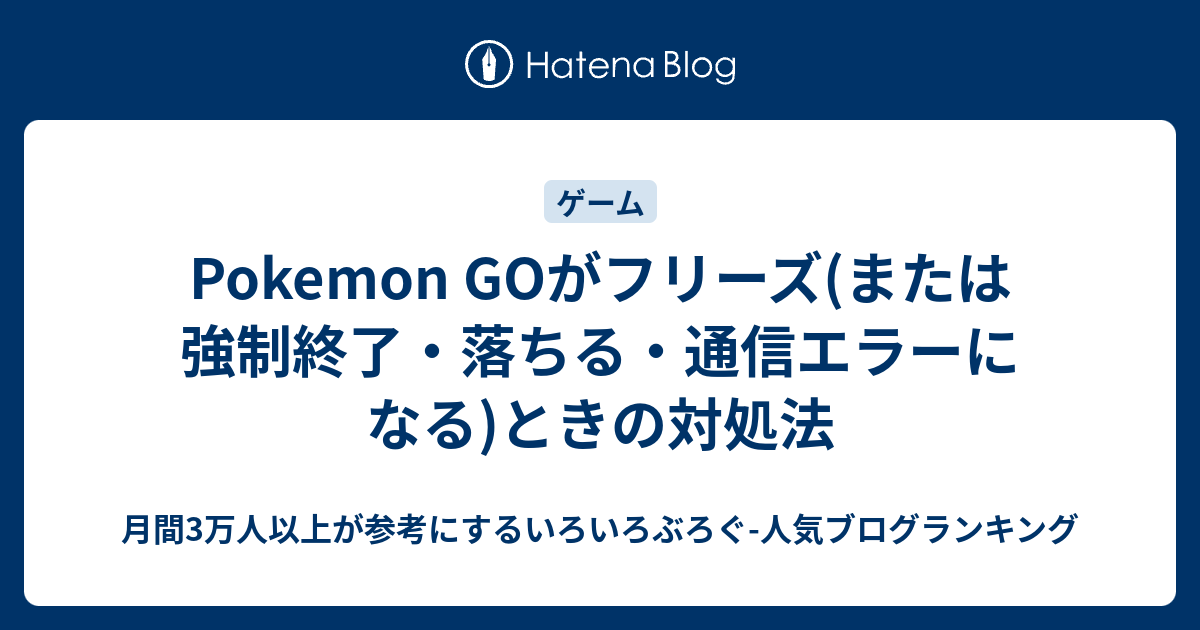 Hatena Blog

ゲーム

Pokemon GOがフリーズ(または強制終了・落ちる・通信エラーになる)ときの対処法

月間3万人以上が参考にするいろいろぶろぐ-人気ブログランキング